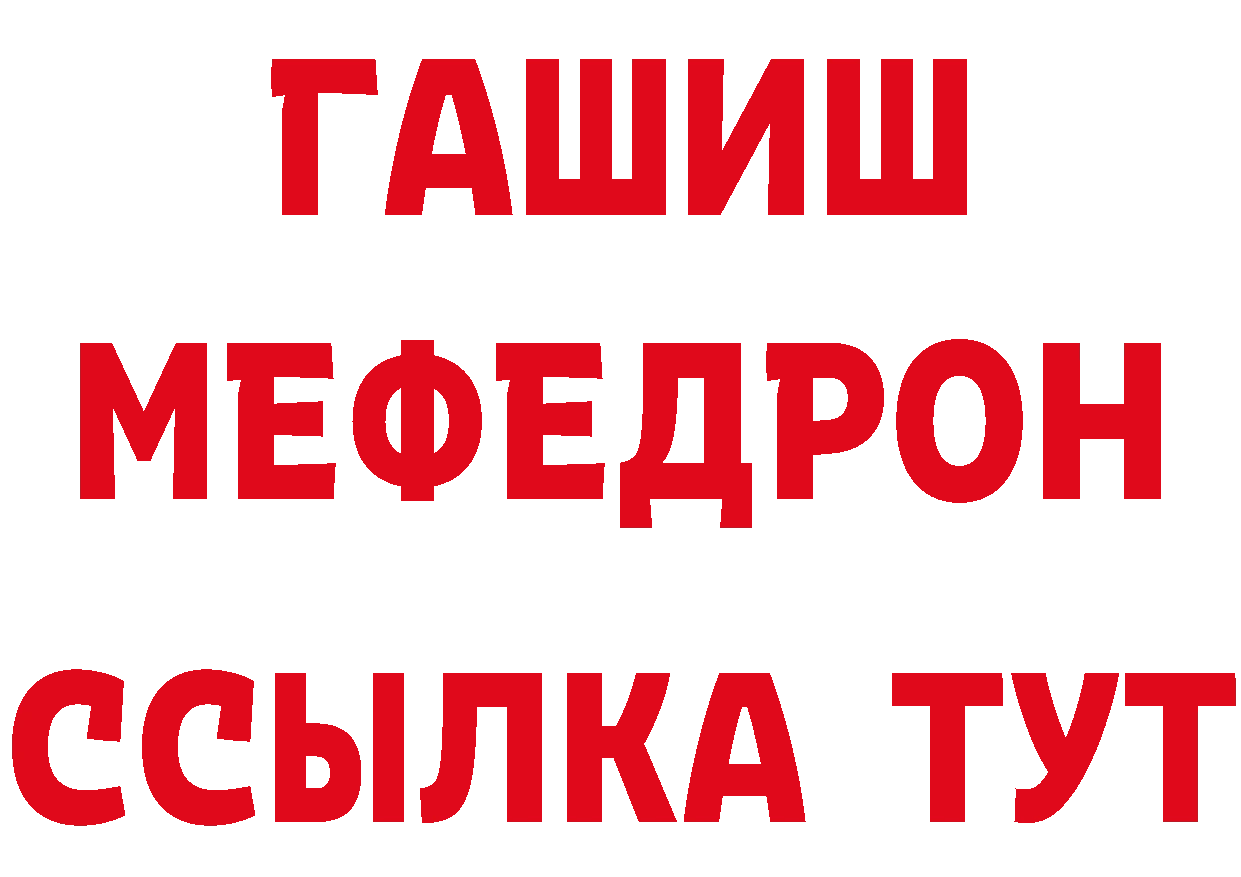 ГАШИШ
МЕФЕДРОН
ССЫЛКА ТУТ